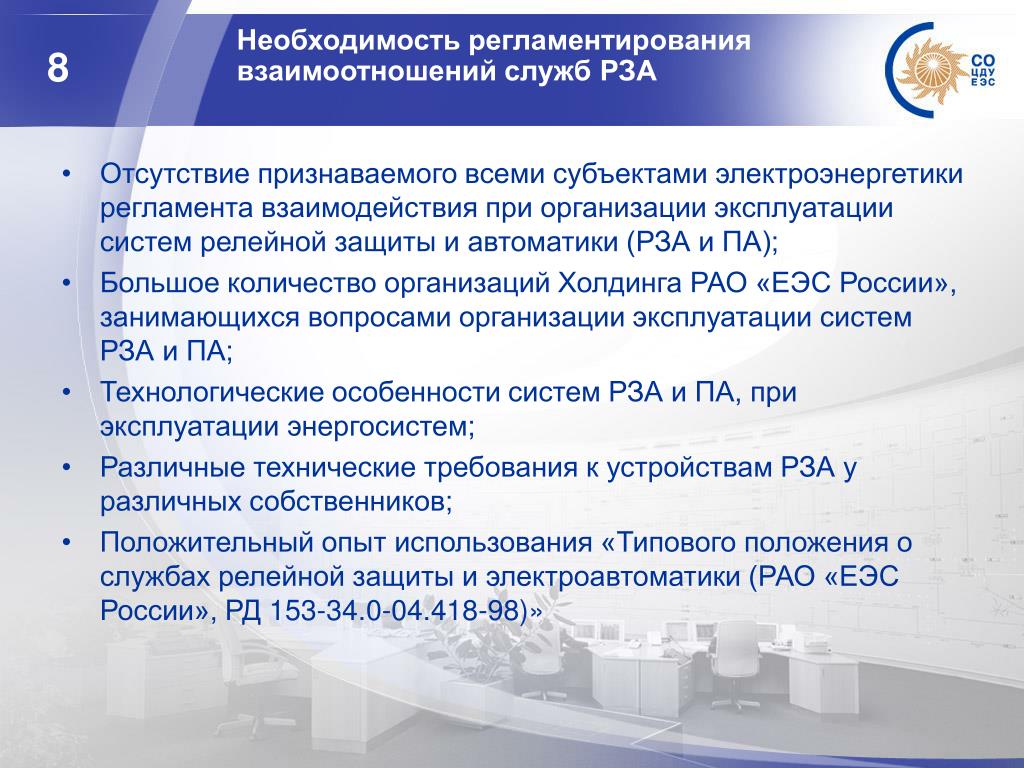 8

Необходимость регламентирования взаимоотношений служб РЗА

СО ЦДУ ЕЭС

• Отсутствие признаваемого всеми субъектами электроэнергетики регламента взаимодействия при организации эксплуатации систем релейной защиты и автоматики (РЗА и ПА);

• Большое количество организаций Холдинга РАО «ЕЭС России», занимающихся вопросами организации эксплуатации систем РЗА и ПА;

• Технологические особенности систем РЗА и ПА, при эксплуатации энергосистем;

• Различные технические требования к устройствам РЗА у различных собственников;

• Положительный опыт использования «Типового положения о службах релейной защиты и электроавтоматики (РАО «ЕЭС России», РД 153-34.0-04.418-98)»